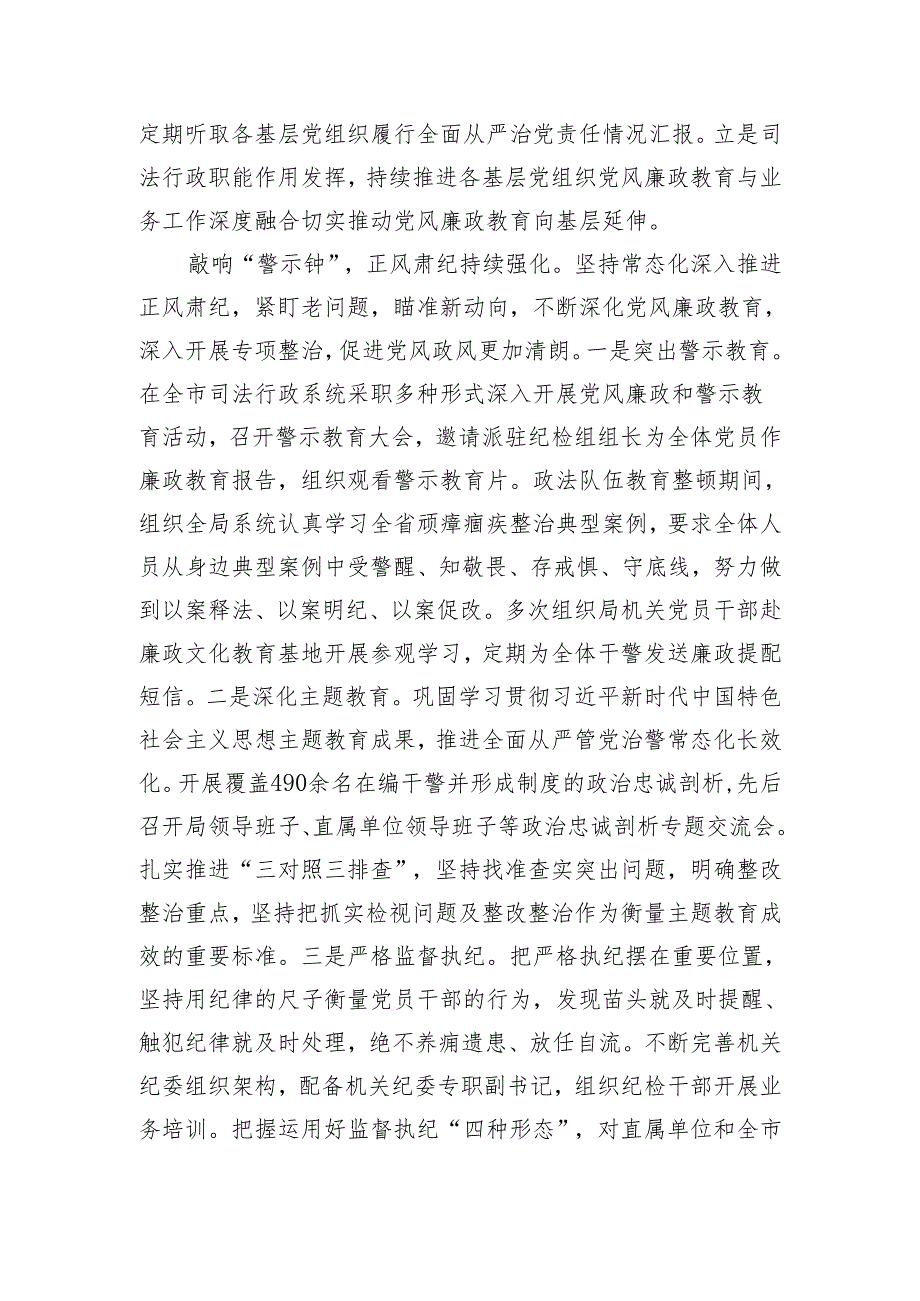 定期听取各基层党组织履行全面从严治党责任情况汇报。立是司法行政职能作用发挥，持续推进各基层党组织党风廉政教育与业务工作深度融合切实推动党风廉政教育向基层延伸。

敲响“警示钟”，正风肃纪持续强化。坚持常态化深入推进正风肃纪，紧盯老问题，瞄准新动向，不断深化党风廉政教育，深入开展专项整治，促进党风政风更加清朗。一是突出警示教育。在全市司法行政系统采职多种形式深入开展党风廉政和警示教育活动，召开警示教育大会，邀请派驻纪检组组长为全体党员作廉政教育报告，组织观看警示教育片。政法队伍教育整顿期间，组织全局系统认真学习全省顽瘴痼疾整治典型案例，要求全体人员从身边典型案例中受警醒、知敬畏、存戒惧、守底线，努力做到以案释法、以案明纪、以案促改。多次组织局机关党员干部赴廉政文化教育基地开展参观学习，定期为全体干警发送廉政提配短信。二是深化主题教育。巩固学习贯彻习近平新时代中国特色社会主义思想主题教育成果，推进全面从严管党治警常态化长效化。开展覆盖490余名在编干警并形成制度的政治忠诚剖析，先后召开局领导班子、直属单位领导班子等政治忠诚剖析专题交流会。扎实推进“三对照三排查”，坚持找准查实突出问题，明确整改整治重点，坚持把抓实检视问题及整改整治作为衡量主题教育成效的重要标准。三是严格监督执纪。把严格执纪摆在重要位置，坚持用纪律的尺子衡量党员干部的行为，发现苗头就及时提醒、触犯纪律就及时处理，绝不养痈遗患、放任自流。不断完善机关纪委组织架构，配备机关纪委专职副书记，组织纪检干部开展业务培训。把握运用好监督执纪“四种形态”，对直属单位和全市